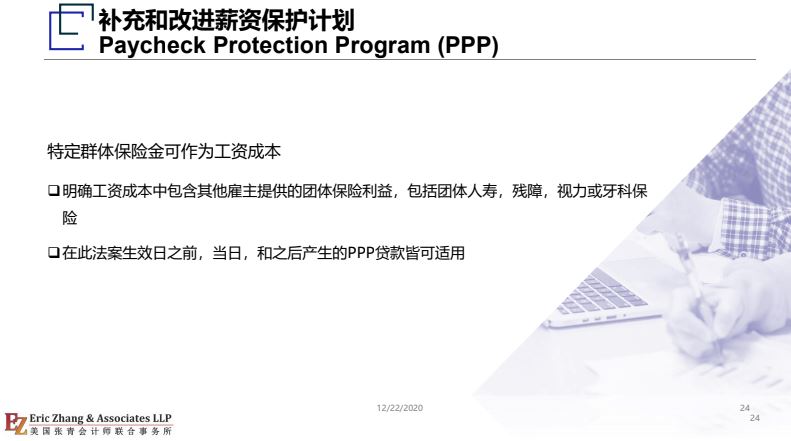 补充和改进薪资保护计划
Paycheck Protection Program (PPP)

特定群体保险金可作为工资成本

❑明确工资成本中包含其他雇主提供的团体保险利益，包括团体人寿，残障，视力或牙科保险

❑在此法案生效日之前，当日，和之后产生的PPP贷款皆可适用

EZ Eric Zhang & Associates LLP
美国张青会计师联合事务所

12/22/2020

24
24